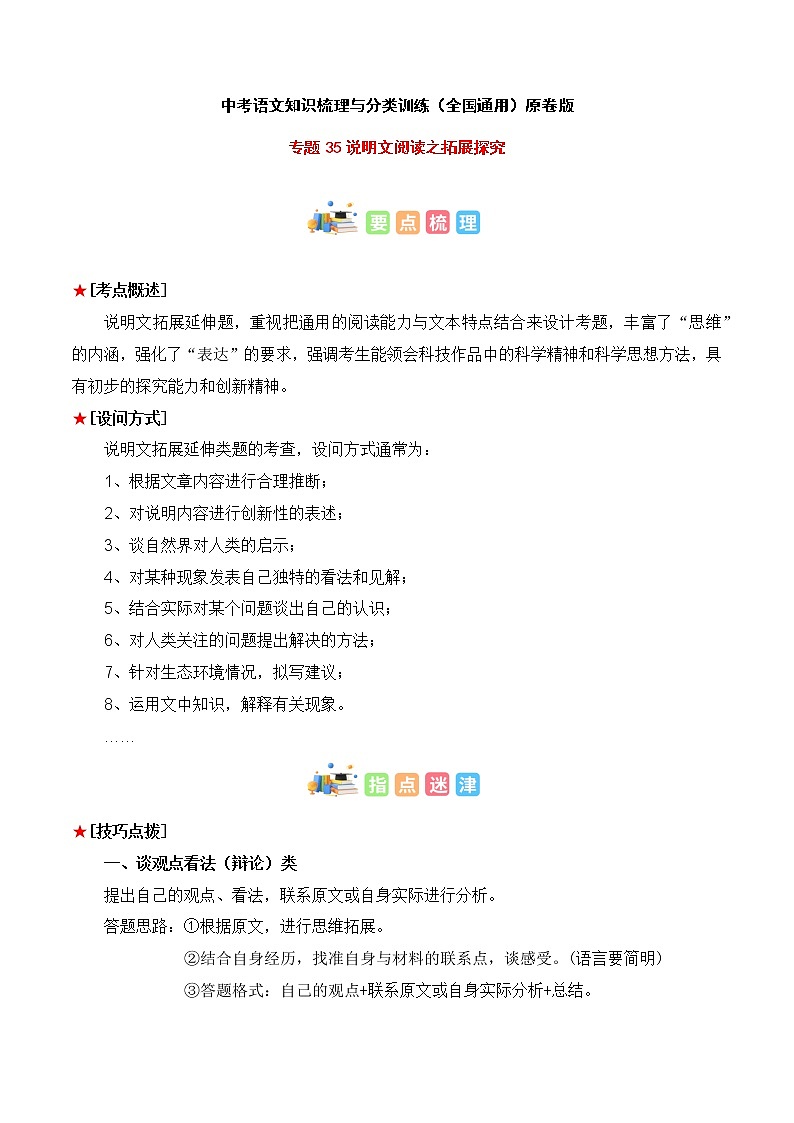 中考语文知识梳理与分类训练（全国通用）原卷版

专题 35 说明文阅读之拓展探究

要点梳理

★[考点概述]

说明文拓展延伸题，重视把通用的阅读能力与文本特点结合来设计考题，丰富了“思维”的内涵，强化了“表达”的要求，强调考生能领会科技作品中的科学精神和科学思想方法，具有初步的探究能力和创新精神。

★[设问方式]

说明文拓展延伸类题的考查，设问方式通常为：

1、根据文章内容进行合理推断；

2、对说明内容进行创新性的表述；

3、谈自然界对人类的启示；

4、对某种现象发表自己独特的看法和见解；

5、结合实际对某个问题谈出自己的认识；

6、对人类关注的问题提出解决的方法；

7、针对生态环境情况，拟写建议；

8、运用文中知识，解释有关现象。

……

指点迷津

★[技巧点拨]

一、谈观点看法（辩论）类

提出自己的观点、看法，联系原文或自身实际进行分析。

答题思路：①根据原文，进行思维拓展。

②结合自身经历，找准自身与材料的联系点，谈感受。(语言要简明)

③答题格式：自己的观点+联系原文或自身实际分析+总结。